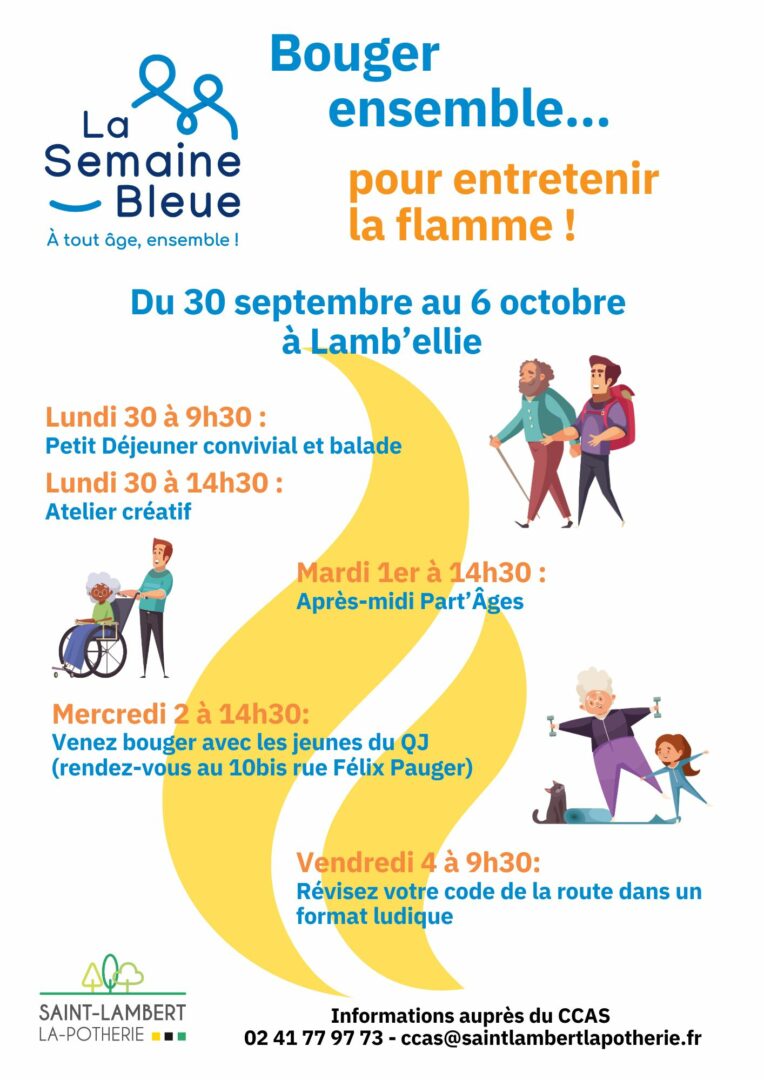 La Semaine Bleue
À tout âge, ensemble !

Bouger ensemble...

pour entretenir la flamme !

Du 30 septembre au 6 octobre à Lamb'ellie

Lundi 30 à 9h30 :
Petit Déjeuner convivial et balade

Lundi 30 à 14h30 :
Atelier créatif

Mardi 1er à 14h30 :
Après-midi Part'Âges

Mercredi 2 à 14h30:
Venez bouger avec les jeunes du QJ (rendez-vous au 10bis rue Félix Pauger)

Vendredi 4 à 9h30:
Révisez votre code de la route dans un format ludique

SAINT-LAMBERT LA-POTHERIE

Informations auprès du CCAS
02 41 77 97 73 - ccas@saintlambertlapotherie.fr